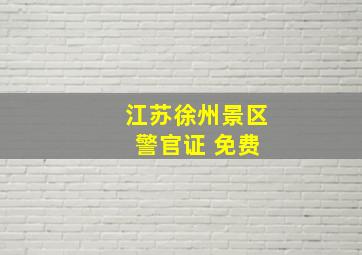 江苏徐州景区
警官证 免费